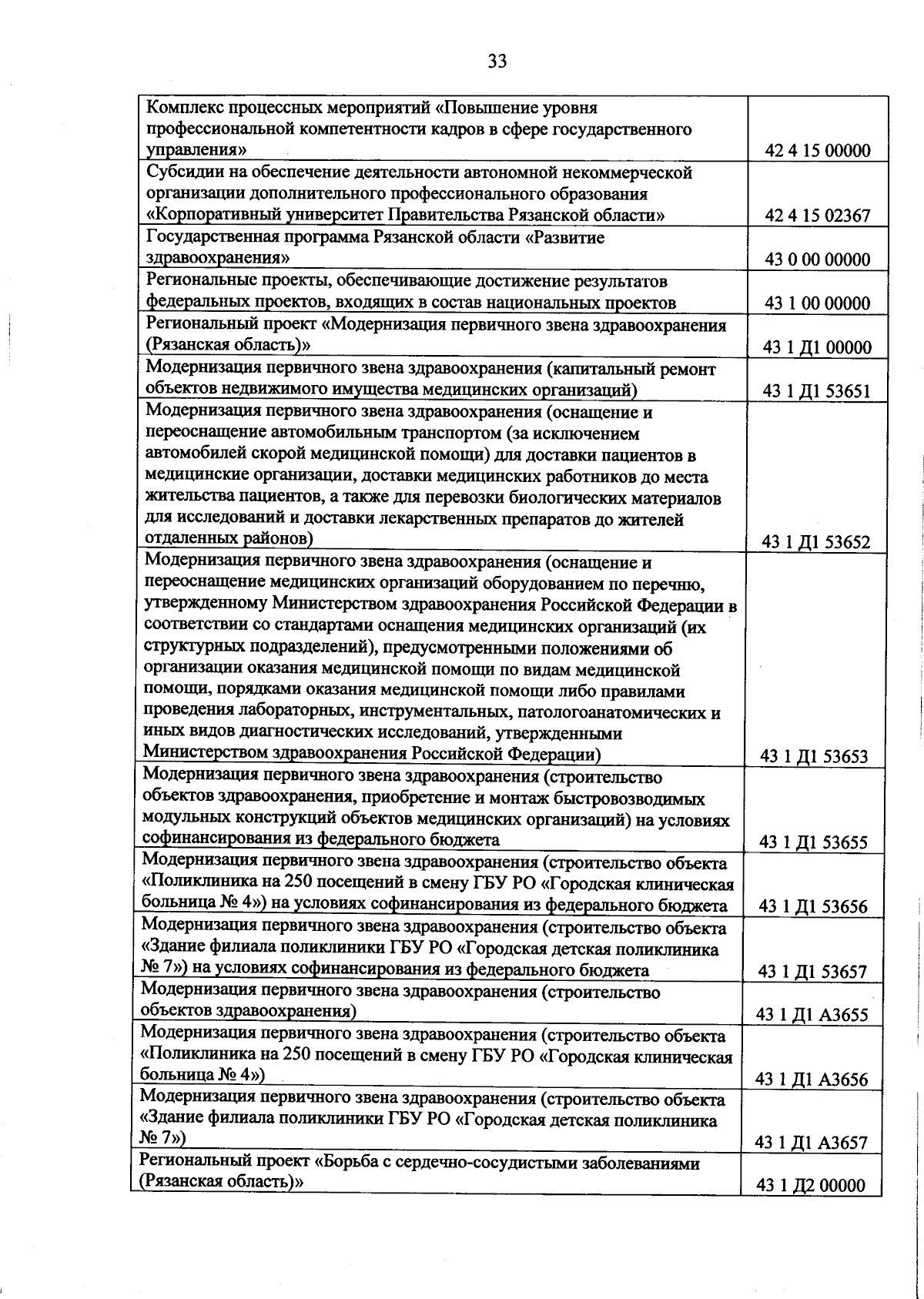 33

| Комплекс процессных мероприятий «Повышение уровня профессиональной компетентности кадров в сфере государственного управления» | 42 4 15 00000 |
|---|---|
| Субсидии на обеспечение деятельности автономной некоммерческой организации дополнительного профессионального образования «Корпоративный университет Правительства Рязанской области» | 42 4 15 02367 |
| Государственная программа Рязанской области «Развитие здравоохранения» | 43 0 00 00000 |
| Региональные проекты, обеспечивающие достижение результатов федеральных проектов, входящих в состав национальных проектов | 43 1 00 00000 |
| Региональный проект «Модернизация первичного звена здравоохранения (Рязанская область)» | 43 1 Д1 00000 |
| Модернизация первичного звена здравоохранения (капитальный ремонт объектов недвижимого имущества медицинских организаций) | 43 1 Д1 53651 |
| Модернизация первичного звена здравоохранения (оснащение и переоснащение автомобильным транспортом (за исключением автомобилей скорой медицинской помощи) для доставки пациентов в медицинские организации, доставки медицинских работников до места жительства пациентов, а также для перевозки биологических материалов для исследований и доставки лекарственных препаратов до жителей отдаленных районов) | 43 1 Д1 53652 |
| Модернизация первичного звена здравоохранения (оснащение и переоснащение медицинских организаций оборудованием по перечню, утвержденному Министерством здравоохранения Российской Федерации в соответствии со стандартами оснащения медицинских организаций (их структурных подразделений), предусмотренными положениями об организации оказания медицинской помощи по видам медицинской помощи, порядками оказания медицинской помощи либо правилами проведения лабораторных, инструментальных, патологоанатомических и иных видов диагностических исследований, утвержденными Министерством здравоохранения Российской Федерации) | 43 1 Д1 53653 |
| Модернизация первичного звена здравоохранения (строительство объектов здравоохранения, приобретение и монтаж быстровозводимых модульных конструкций объектов медицинских организаций) на условиях софинансирования из федерального бюджета | 43 1 Д1 53655 |
| Модернизация первичного звена здравоохранения (строительство объекта «Поликлиника на 250 посещений в смену ГБУ РО «Городская клиническая больница № 4») на условиях софинансирования из федерального бюджета | 43 1 Д1 53656 |
| Модернизация первичного звена здравоохранения (строительство объекта «Здание филиала поликлиники ГБУ РО «Городская детская поликлиника № 7») на условиях софинансирования из федерального бюджета | 43 1 Д1 53657 |
| Модернизация первичного звена здравоохранения (строительство объектов здравоохранения) | 43 1 Д1 А3655 |
| Модернизация первичного звена здравоохранения (строительство объекта «Поликлиника на 250 посещений в смену ГБУ РО «Городская клиническая больница № 4») | 43 1 Д1 А3656 |
| Модернизация первичного звена здравоохранения (строительство объекта «Здание филиала поликлиники ГБУ РО «Городская детская поликлиника № 7») | 43 1 Д1 А3657 |
| Региональный проект «Борьба с сердечно-сосудистыми заболеваниями (Рязанская область)» | 43 1 Д2 00000 |